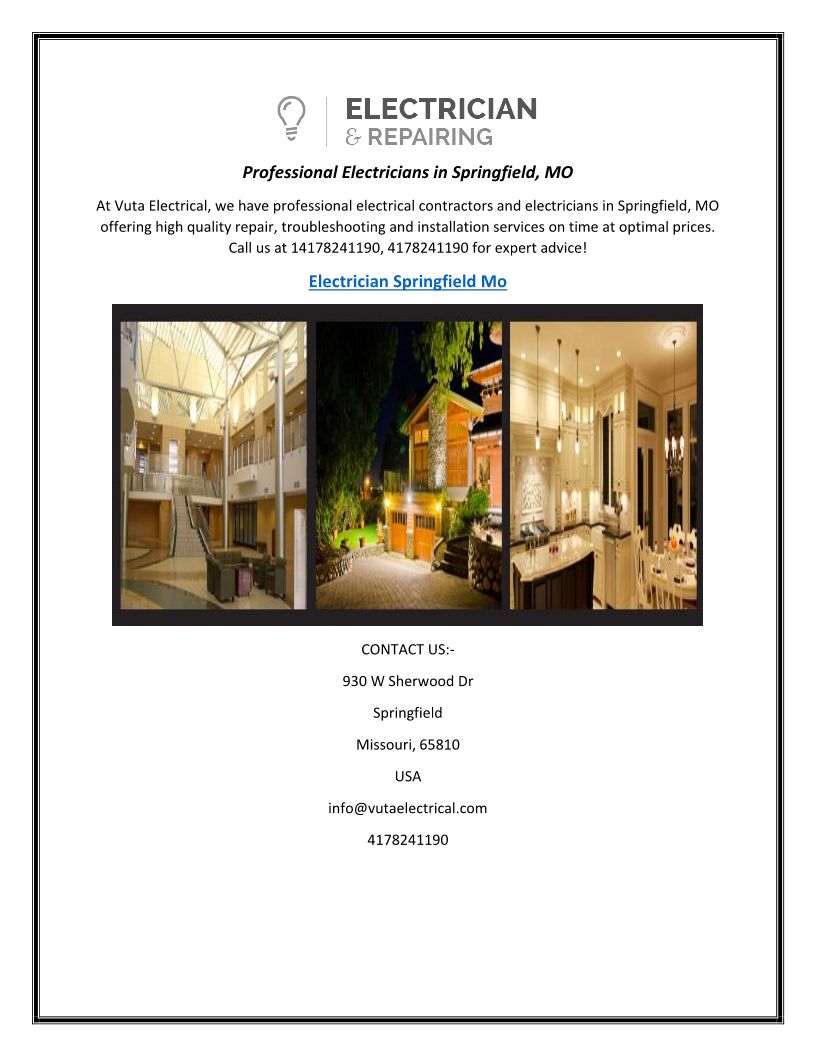 ELECTRICIAN
& REPAIRING

Professional Electricians in Springfield, MO

At Vuta Electrical, we have professional electrical contractors and electricians in Springfield, MO offering high quality repair, troubleshooting and installation services on time at optimal prices. Call us at 14178241190, 4178241190 for expert advice!

Electrician Springfield Mo

CONTACT US:-

930 W Sherwood Dr

Springfield

Missouri, 65810

USA

info@vutaelectrical.com

4178241190